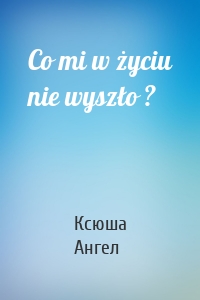 Co mi w życiu nie wyszło ?

Ксюша
Ангел